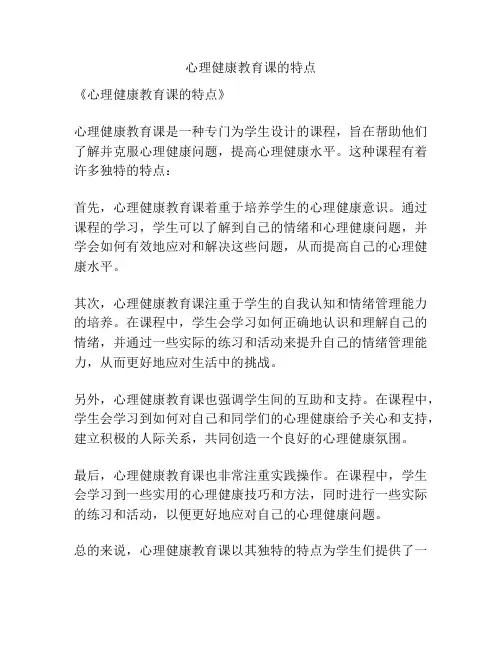 心理健康教育课的特点

《心理健康教育课的特点》

心理健康教育课是一种专门为学生设计的课程，旨在帮助他们了解并克服心理健康问题，提高心理健康水平。这种课程有着许多独特的特点：

首先，心理健康教育课着重于培养学生的心理健康意识。通过课程的学习，学生可以了解到自己的情绪和心理健康问题，并学会如何有效地应对和解决这些问题，从而提高自己的心理健康水平。

其次，心理健康教育课注重于学生的自我认知和情绪管理能力的培养。在课程中，学生会学习如何正确地认识和理解自己的情绪，并通过一些实际的练习和活动来提升自己的情绪管理能力，从而更好地应对生活中的挑战。

另外，心理健康教育课也强调学生间的互助和支持。在课程中，学生会学习到如何对自己和同学们的心理健康给予关心和支持，建立积极的人际关系，共同创造一个良好的心理健康氛围。

最后，心理健康教育课也非常注重实践操作。在课程中，学生会学习到一些实用的心理健康技巧和方法，同时进行一些实际的练习和活动，以便更好地应对自己的心理健康问题。

总的来说，心理健康教育课以其独特的特点为学生们提供了一